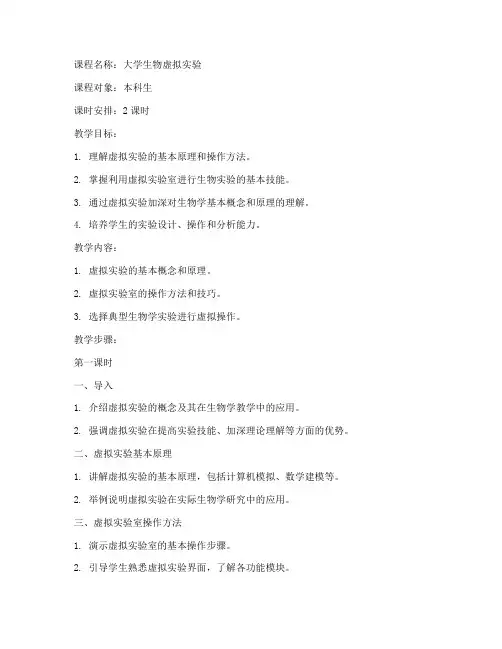 课程名称：大学生物虚拟实验

课程对象：本科生

课时安排：2 课时

教学目标：

1. 理解虚拟实验的基本原理和操作方法。

2. 掌握利用虚拟实验室进行生物实验的基本技能。

3. 通过虚拟实验加深对生物学基本概念和原理的理解。

4. 培养学生的实验设计、操作和分析能力。

教学内容：

1. 虚拟实验的基本概念和原理。

2. 虚拟实验室的操作方法和技巧。

3. 选择典型生物学实验进行虚拟操作。

教学步骤：

第一课时

一、导入

1. 介绍虚拟实验的概念及其在生物学教学中的应用。

2. 强调虚拟实验在提高实验技能、加深理论理解等方面的优势。

二、虚拟实验基本原理

1. 讲解虚拟实验的基本原理，包括计算机模拟、数学建模等。

2. 举例说明虚拟实验在实际生物学研究中的应用。

三、虚拟实验室操作方法

1. 演示虚拟实验室的基本操作步骤。

2. 引导学生熟悉虚拟实验界面，了解各功能模块。